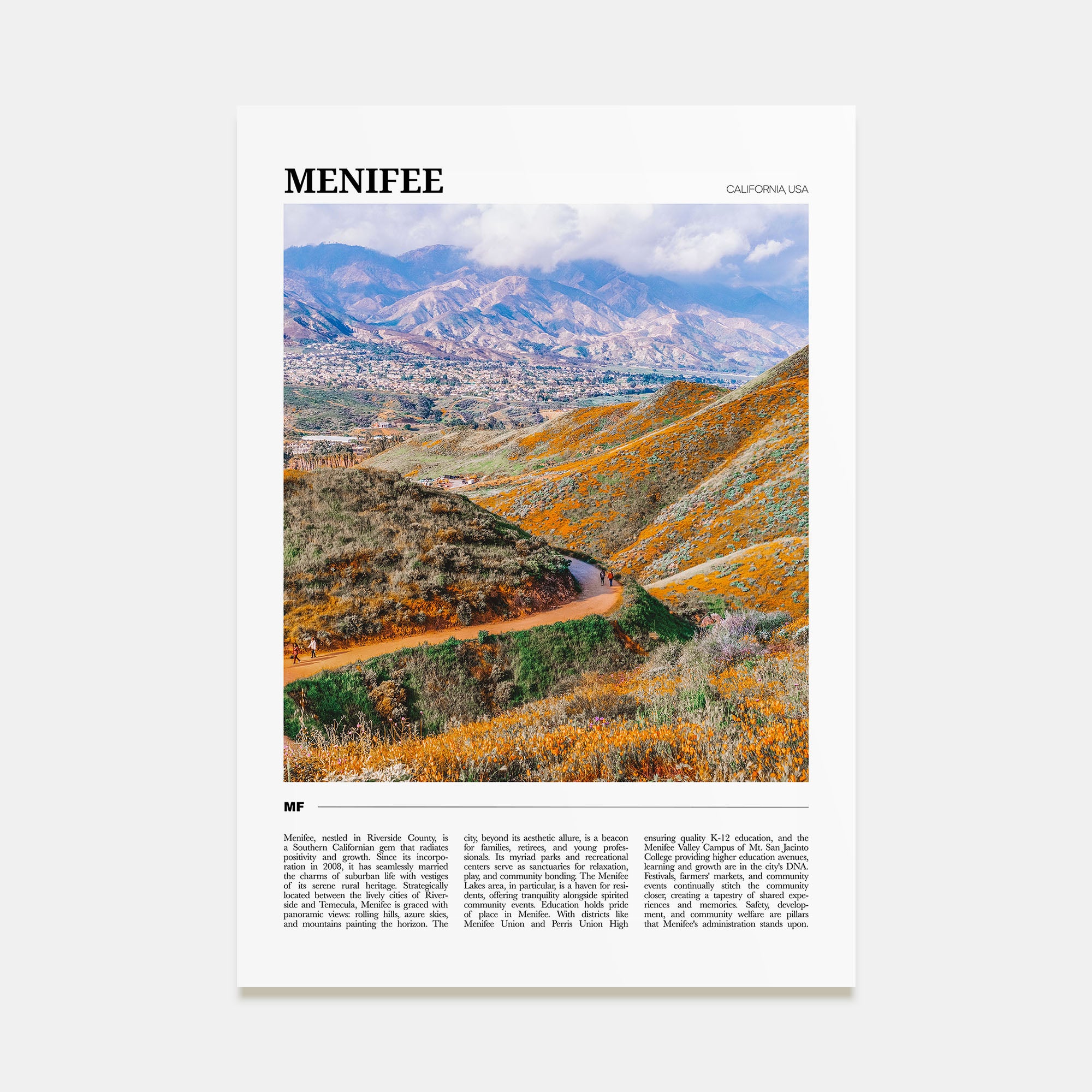 MENIFEE

CALIFORNIA, USA

MF

Menifee, nestled in Riverside County, is a Southern Californian gem that radiates positivity and growth. Since its incorporation in 2008, it has seamlessly married the charms of suburban life with vestiges of its serene rural heritage. Strategically located between the lively cities of Riverside and Temecula, Menifee is graced with panoramic views: rolling hills, azure skies, and mountains painting the horizon. The city, beyond its aesthetic allure, is a beacon for families, retirees, and young professionals. Its myriad parks and recreational centers serve as sanctuaries for relaxation, play, and community bonding. The Menifee Lakes area, in particular, is a haven for residents, offering tranquility alongside spirited community events. Education holds pride of place in Menifee. With districts like Menifee Union and Perris Union High ensuring quality K-12 education, and the Menifee Valley Campus of Mt. San Jacinto College providing higher education avenues, learning and growth are in the city's DNA. Festivals, farmers' markets, and community events continually stitch the community closer, creating a tapestry of shared experiences and memories. Safety, development, and community welfare are pillars that Menifee's administration stands upon.